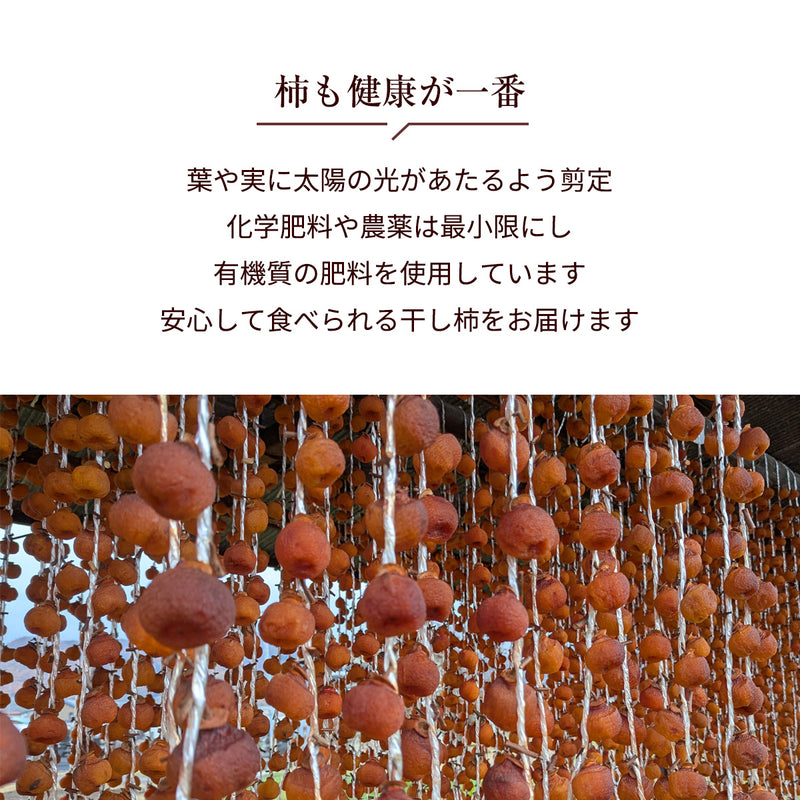 柿も健康が一番

葉や実に太陽の光があたるよう剪定
化学肥料や農薬は最小限にし
有機質の肥料を使用しています
安心して食べられる干し柿をお届けます